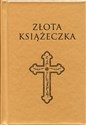 ZŁOTA
KSIĄŻECZKA